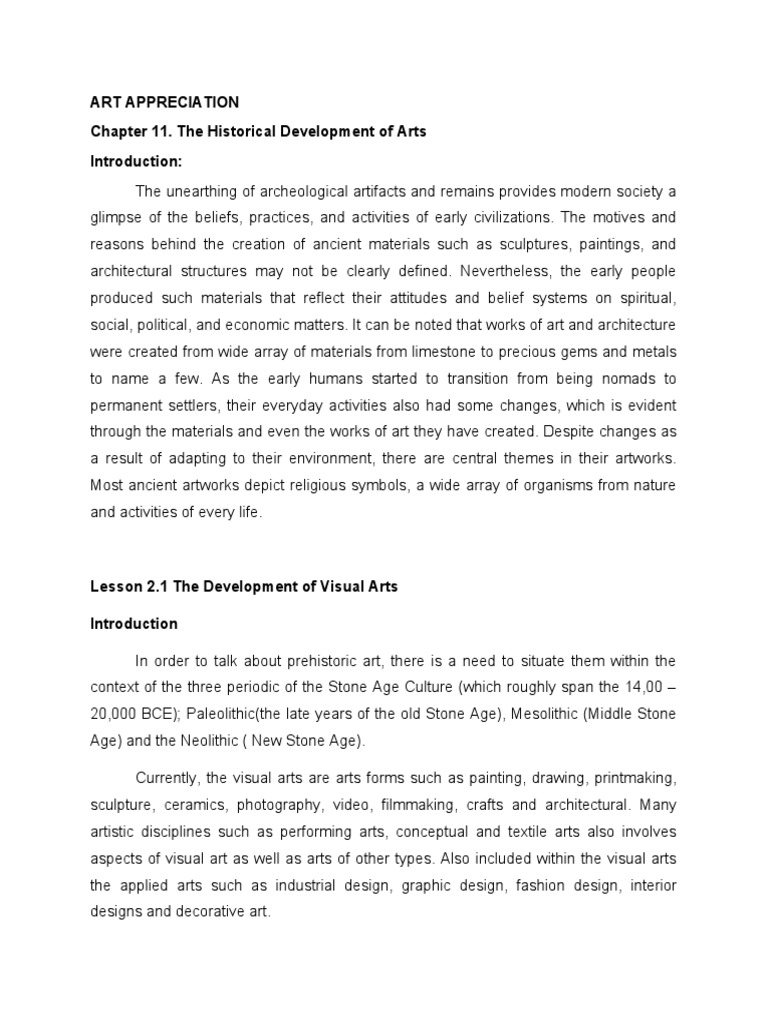 ART APPRECIATION

Chapter 11. The Historical Development of Arts

Introduction:

The unearthing of archeological artifacts and remains provides modern society a glimpse of the beliefs, practices, and activities of early civilizations. The motives and reasons behind the creation of ancient materials such as sculptures, paintings, and architectural structures may not be clearly defined. Nevertheless, the early people produced such materials that reflect their attitudes and belief systems on spiritual, social, political, and economic matters. It can be noted that works of art and architecture were created from wide array of materials from limestone to precious gems and metals to name a few. As the early humans started to transition from being nomads to permanent settlers, their everyday activities also had some changes, which is evident through the materials and even the works of art they have created. Despite changes as a result of adapting to their environment, there are central themes in their artworks. Most ancient artworks depict religious symbols, a wide array of organisms from nature and activities of every life.

Lesson 2.1 The Development of Visual Arts

Introduction

In order to talk about prehistoric art, there is a need to situate them within the context of the three periodic of the Stone Age Culture (which roughly span the 14,00 – 20,000 BCE); Paleolithic(the late years of the old Stone Age), Mesolithic (Middle Stone Age) and the Neolithic ( New Stone Age).

Currently, the visual arts are arts forms such as painting, drawing, printmaking, sculpture, ceramics, photography, video, filmmaking, crafts and architectural. Many artistic disciplines such as performing arts, conceptual and textile arts also involves aspects of visual art as well as arts of other types. Also included within the visual arts the applied arts such as industrial design, graphic design, fashion design, interior designs and decorative art.